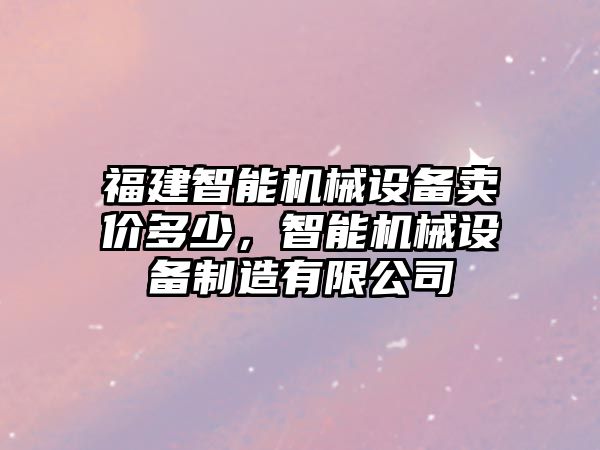 福建智能机械设备卖价多少，智能机械设备制造有限公司